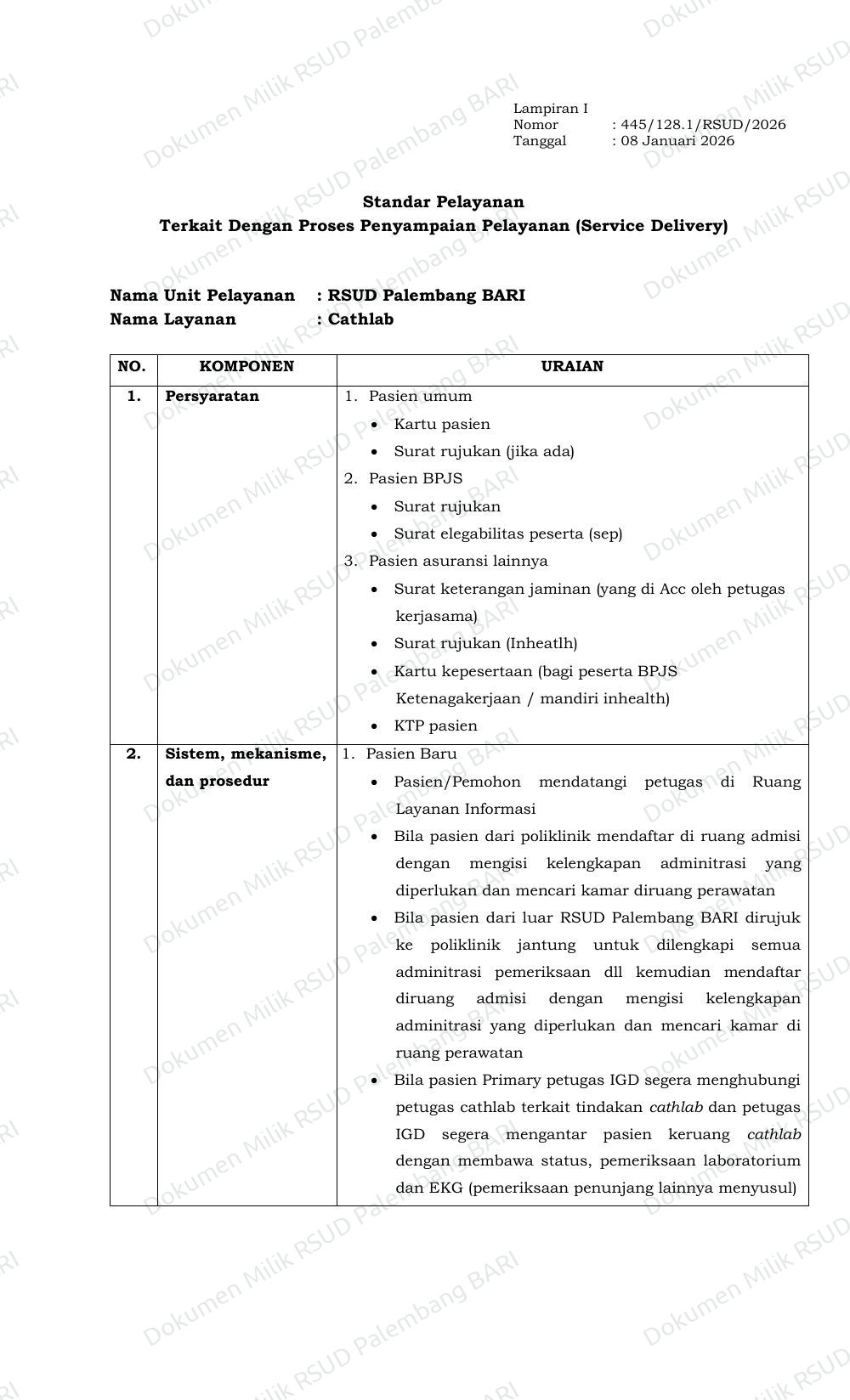 Lampiran I
Nomor : 445/128.1/RSUD/2026
Tanggal : 08 Januari 2026

Standar Pelayanan
Terkait Dengan Proses Penyampaian Pelayanan (Service Delivery)

Nama Unit Pelayanan : RSUD Palembang BARI
Nama Layanan : Cathlab

| NO. | KOMPONEN | URAIAN |
|---|---|---|
| 1. | Persyaratan | 1. Pasien umum • Kartu pasien • Surat rujukan (jika ada) 2. Pasien BPJS • Surat rujukan • Surat elegabilitas peserta (sep) 3. Pasien asuransi lainnya • Surat keterangan jaminan (yang di Acc oleh petugas kerjasama) • Surat rujukan (Inheatlh) • Kartu kepesertaan (bagi peserta BPJS Ketenagakerjaan / mandiri inhealth) • KTP pasien |
| 2. | Sistem, mekanisme, dan prosedur | 1. Pasien Baru • Pasien/Pemohon mendatangi petugas di Ruang Layanan Informasi • Bila pasien dari poliklinik mendaftar di ruang admisi dengan mengisi kelengkapan adminitrasi yang diperlukan dan mencari kamar diruang perawatan • Bila pasien dari luar RSUD Palembang BARI dirujuk ke poliklinik jantung untuk dilengkapi semua adminitrasi pemeriksaan dll kemudian mendaftar diruang admisi dengan mengisi kelengkapan adminitrasi yang diperlukan dan mencari kamar di ruang perawatan • Bila pasien Primary petugas IGD segera menghubungi petugas cathlab terkait tindakan cathlab dan petugas IGD segera mengantar pasien keruang cathlab dengan membawa status, pemeriksaan laboratorium dan EKG (pemeriksaan penunjang lainnya menyusul) |

Dokumen Milik RSUD Palembang BARI